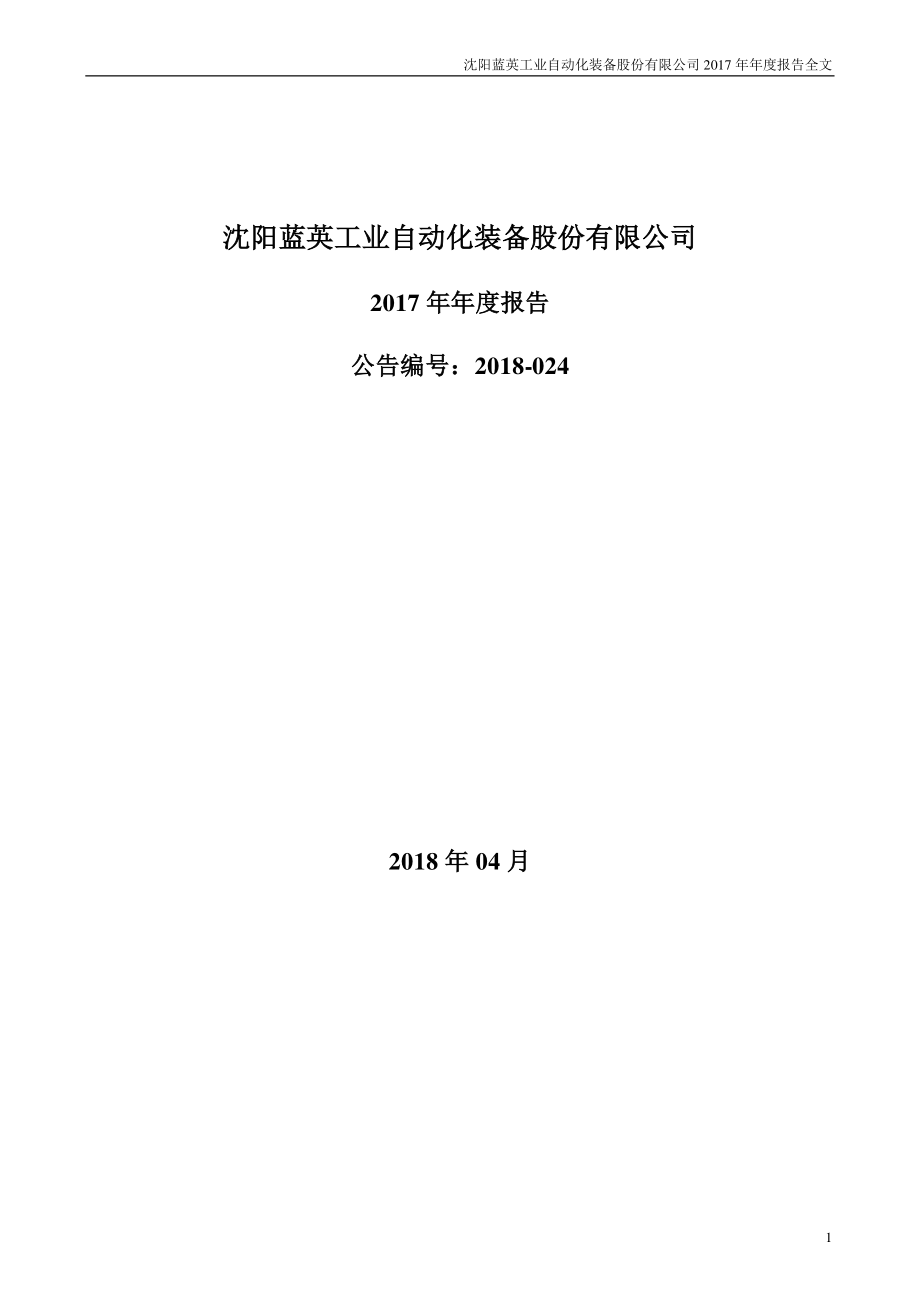 沈阳蓝英工业自动化装备股份有限公司 2017 年年度报告全文

沈阳蓝英工业自动化装备股份有限公司

2017 年年度报告

公告编号：2018-024

2018 年 04 月

1